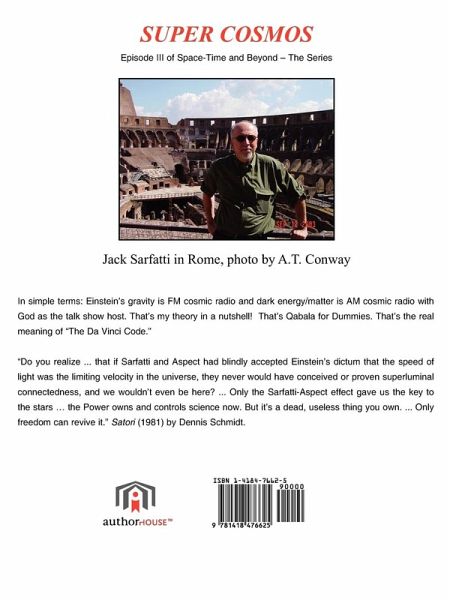 SUPER COSMOS

Episode III of Space-Time and Beyond – The Series

Jack Sarfatti in Rome, photo by A.T. Conway

In simple terms: Einstein's gravity is FM cosmic radio and dark energy/matter is AM cosmic radio with God as the talk show host. That's my theory in a nutshell! That's Qabala for Dummies. That's the real meaning of "The Da Vinci Code."

"Do you realize ... that if Sarfatti and Aspect had blindly accepted Einstein's dictum that the speed of light was the limiting velocity in the universe, they never would have conceived or proven superluminal connectedness, and we wouldn't even be here? ... Only the Sarfatti-Aspect effect gave us the key to the stars … the Power owns and controls science now. But it's a dead, useless thing you own. ... Only freedom can revive it." Satori (1981) by Dennis Schmidt.

authorHOUSE™

ISBN 1-4184-7662-5

90000

9 781418 476625